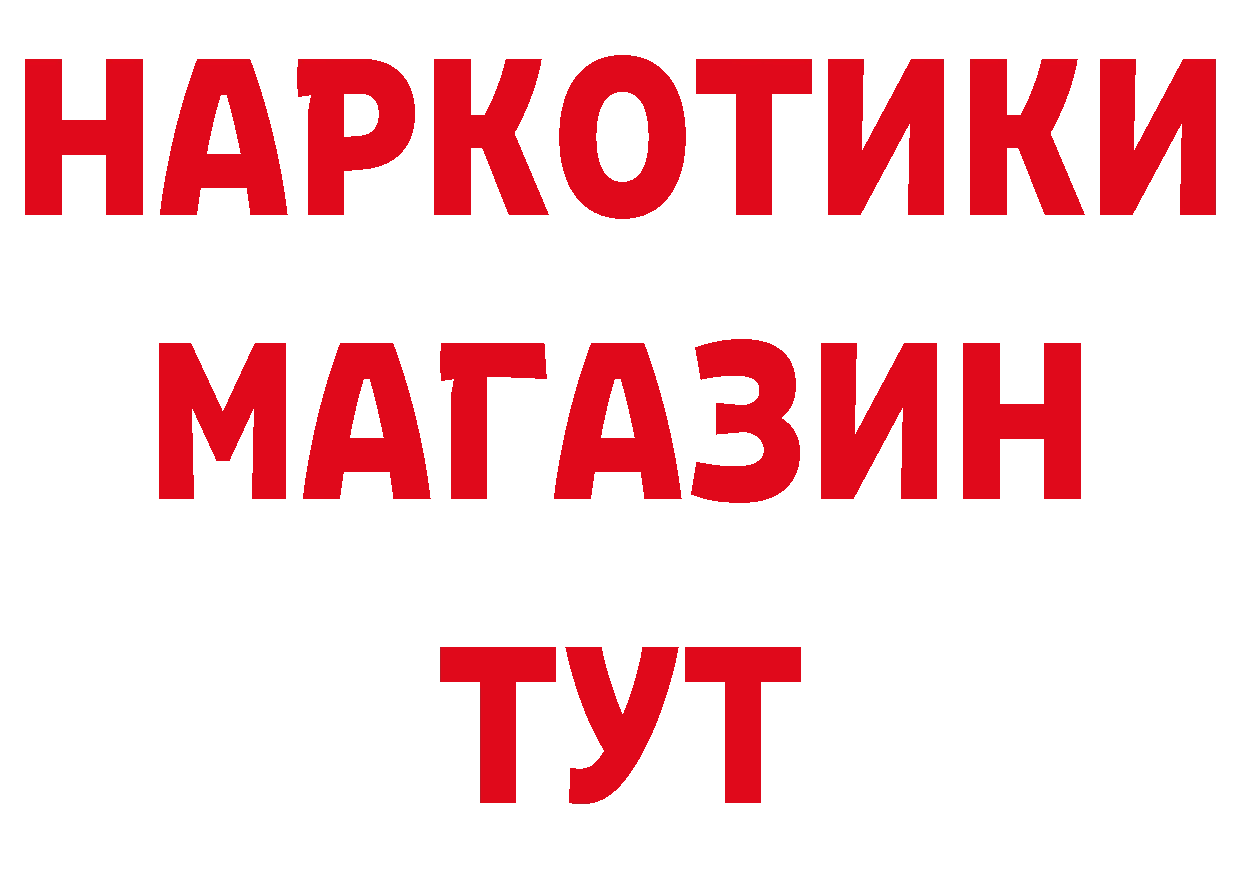 НАРКОТИКИ МАГАЗИН ТУТ